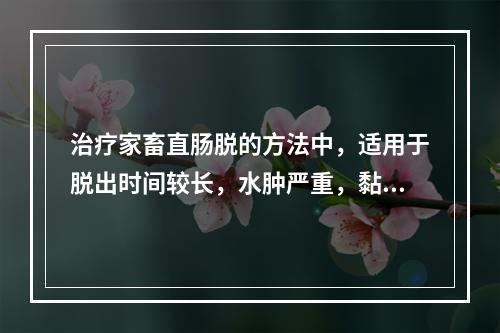 治疗家畜直肠脱的方法中，适用于脱出时间较长，水肿严重，黏...